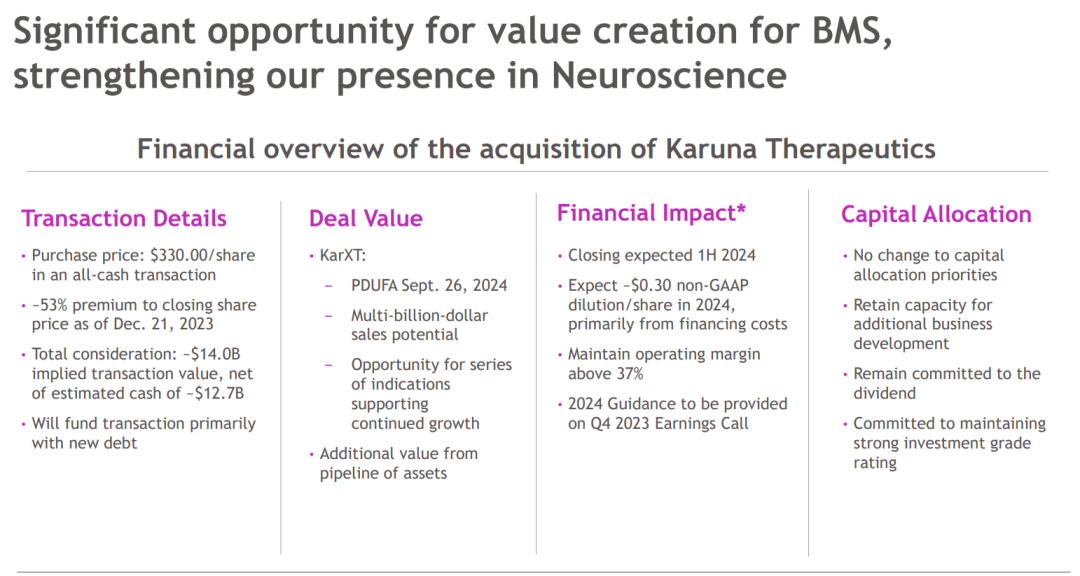 Significant opportunity for value creation for BMS, strengthening our presence in Neuroscience

Financial overview of the acquisition of Karuna Therapeutics

Transaction Details

• Purchase price: $330.00/share in an all-cash transaction

• ~53% premium to closing share price as of Dec. 21, 2023

• Total consideration: ~$14.0B implied transaction value, net of estimated cash of ~$12.7B

• Will fund transaction primarily with new debt

Deal Value

• KarXT:

- PDUFA Sept. 26, 2024

- Multi-billion-dollar sales potential

- Opportunity for series of indications supporting continued growth

• Additional value from pipeline of assets

Financial Impact*

• Closing expected 1H 2024

• Expect ~$0.30 non-GAAP dilution/share in 2024, primarily from financing costs

• Maintain operating margin above 37%

• 2024 Guidance to be provided on Q4 2023 Earnings Call

Capital Allocation

• No change to capital allocation priorities

• Retain capacity for additional business development

• Remain committed to the dividend

• Committed to maintaining strong investment grade rating